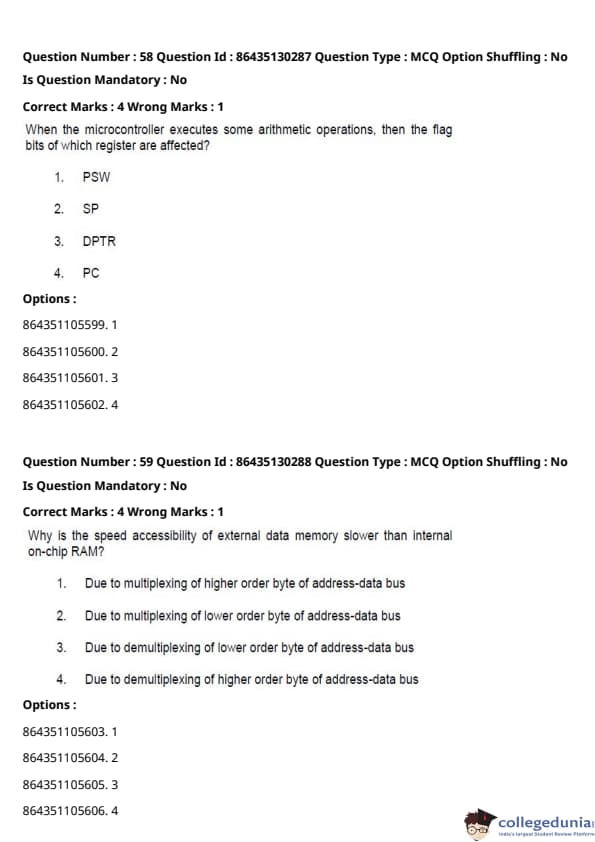 Question Number : 58 Question Id : 86435130287 Question Type : MCQ Option Shuffling : No

Is Question Mandatory : No

Correct Marks : 4 Wrong Marks : 1

When the microcontroller executes some arithmetic operations, then the flag bits of which register are affected?

1. PSW

2. SP

3. DPTR

4. PC

Options :

864351105599. 1

864351105600. 2

864351105601. 3

864351105602. 4

Question Number : 59 Question Id : 86435130288 Question Type : MCQ Option Shuffling : No

Is Question Mandatory : No

Correct Marks : 4 Wrong Marks : 1

Why is the speed accessibility of external data memory slower than internal on-chip RAM?

1. Due to multiplexing of higher order byte of address-data bus

2. Due to multiplexing of lower order byte of address-data bus

3. Due to demultiplexing of lower order byte of address-data bus

4. Due to demultiplexing of higher order byte of address-data bus

Options :

864351105603. 1

864351105604. 2

864351105605. 3

864351105606. 4

collegedunia
India's largest Student Review Platform